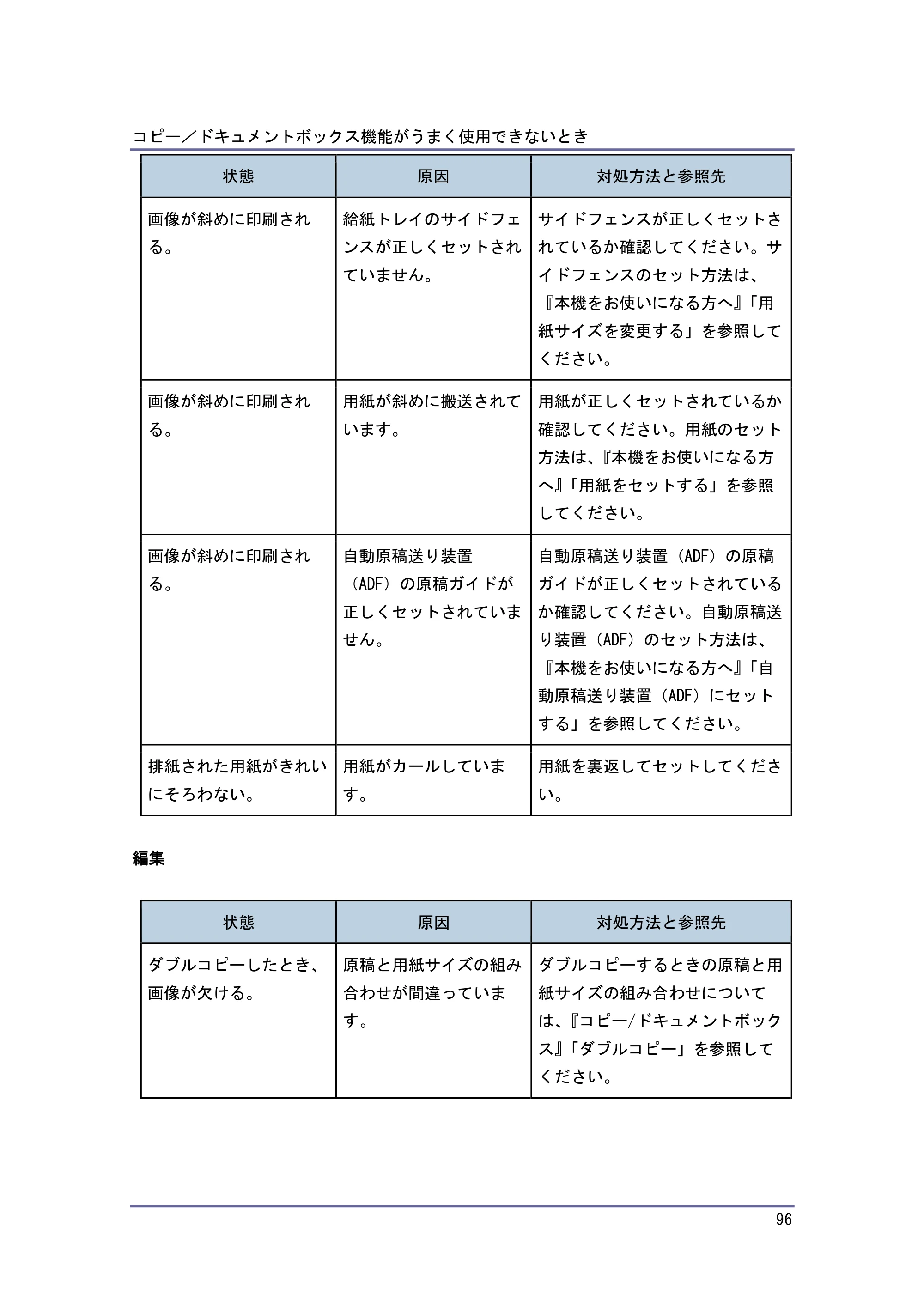 コピー/ドキュメントボックス機能がうまく使用できないとき

| 状態 | 原因 | 対処方法と参照先 |
|---|---|---|
| 画像が斜めに印刷される。 | 給紙トレイのサイドフェンスが正しくセットされていません。 | サイドフェンスが正しくセットされているか確認してください。サイドフェンスのセット方法は、『本機をお使いになる方へ』「用紙サイズを変更する」を参照してください。 |
| 画像が斜めに印刷される。 | 用紙が斜めに搬送されています。 | 用紙が正しくセットされているか確認してください。用紙のセット方法は、『本機をお使いになる方へ』「用紙をセットする」を参照してください。 |
| 画像が斜めに印刷される。 | 自動原稿送り装置(ADF)の原稿ガイドが正しくセットされていません。 | 自動原稿送り装置(ADF)の原稿ガイドが正しくセットされているか確認してください。自動原稿送り装置(ADF)のセット方法は、『本機をお使いになる方へ』「自動原稿送り装置(ADF)にセットする」を参照してください。 |
| 排紙された用紙がきれいにそろわない。 | 用紙がカールしています。 | 用紙を裏返してセットしてください。 |

編集

| 状態 | 原因 | 対処方法と参照先 |
|---|---|---|
| ダブルコピーしたとき、画像が欠ける。 | 原稿と用紙サイズの組み合わせが間違っています。 | ダブルコピーするときの原稿と用紙サイズの組み合わせについては、『コピー/ドキュメントボックス』「ダブルコピー」を参照してください。 |

96